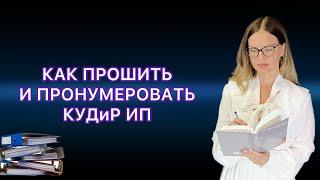 КАК ПРОШИТЬ
И ПРОНУМЕРОВАТЬ
КУДиР ИП